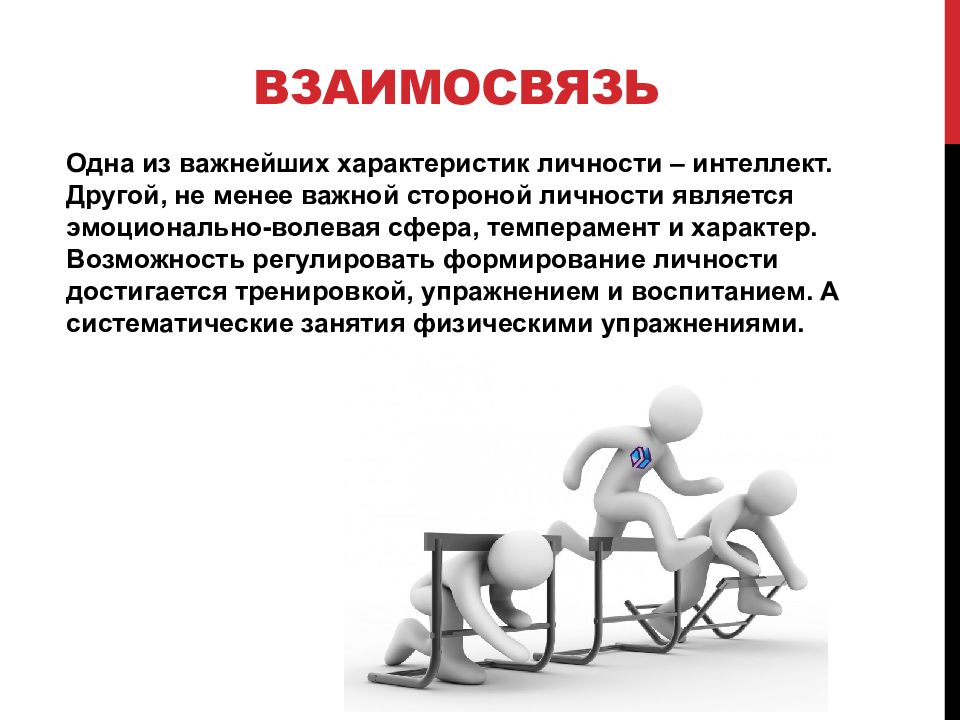 ВЗАИМОСВЯЗЬ

Одна из важнейших характеристик личности – интеллект. Другой, не менее важной стороной личности является эмоционально-волевая сфера, темперамент и характер. Возможность регулировать формирование личности достигается тренировкой, упражнением и воспитанием. А систематические занятия физическими упражнениями.